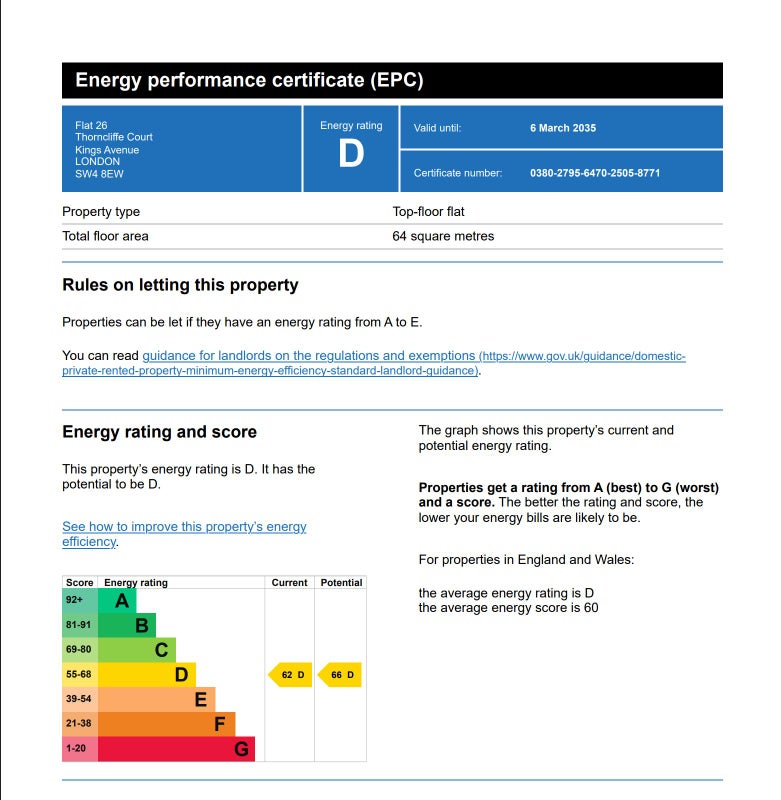 Energy performance certificate (EPC)

Flat 26
Thorncliffe Court
Kings Avenue
LONDON
SW4 8EW

Energy rating
D

Valid until: 6 March 2035

Certificate number: 0380-2795-6470-2505-8771

Property type
Top-floor flat

Total floor area
64 square metres

Rules on letting this property

Properties can be let if they have an energy rating from A to E.

You can read guidance for landlords on the regulations and exemptions (https://www.gov.uk/guidance/domestic-private-rented-property-minimum-energy-efficiency-standard-landlord-guidance).

Energy rating and score

This property's energy rating is D. It has the potential to be D.

See how to improve this property's energy efficiency.

| Score | Energy rating | Current | Potential |
|---|---|---|---|
| 92+ | A | | |
| 81-91 | B | | |
| 69-80 | C | | |
| 55-68 | D | 62 D | 66 D |
| 39-54 | E | | |
| 21-38 | F | | |
| 1-20 | G | | |

The graph shows this property's current and potential energy rating.

Properties get a rating from A (best) to G (worst) and a score. The better the rating and score, the lower your energy bills are likely to be.

For properties in England and Wales:

the average energy rating is D
the average energy score is 60